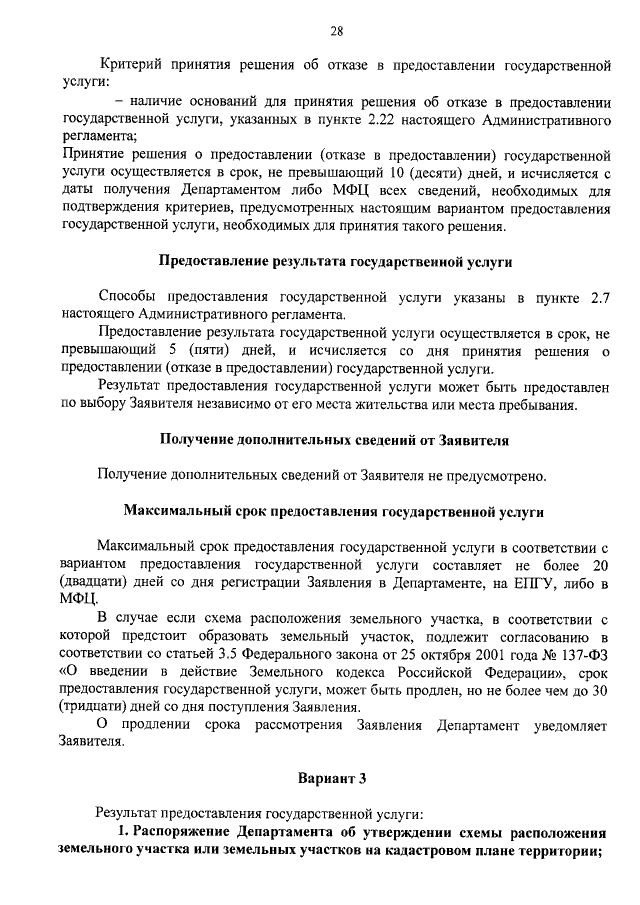 28

Критерий принятия решения об отказе в предоставлении государственной услуги:

– наличие оснований для принятия решения об отказе в предоставлении государственной услуги, указанных в пункте 2.22 настоящего Административного регламента;

Принятие решения о предоставлении (отказе в предоставлении) государственной услуги осуществляется в срок, не превышающий 10 (десяти) дней, и исчисляется с даты получения Департаментом либо МФЦ всех сведений, необходимых для подтверждения критериев, предусмотренных настоящим вариантом предоставления государственной услуги, необходимых для принятия такого решения.

Предоставление результата государственной услуги

Способы предоставления государственной услуги указаны в пункте 2.7 настоящего Административного регламента.

Предоставление результата государственной услуги осуществляется в срок, не превышающий 5 (пяти) дней, и исчисляется со дня принятия решения о предоставлении (отказе в предоставлении) государственной услуги.

Результат предоставления государственной услуги может быть предоставлен по выбору Заявителя независимо от его места жительства или места пребывания.

Получение дополнительных сведений от Заявителя

Получение дополнительных сведений от Заявителя не предусмотрено.

Максимальный срок предоставления государственной услуги

Максимальный срок предоставления государственной услуги в соответствии с вариантом предоставления государственной услуги составляет не более 20 (двадцати) дней со дня регистрации Заявления в Департаменте, на ЕПГУ, либо в МФЦ.

В случае если схема расположения земельного участка, в соответствии с которой предстоит образовать земельный участок, подлежит согласованию в соответствии со статьей 3.5 Федерального закона от 25 октября 2001 года № 137-ФЗ «О введении в действие Земельного кодекса Российской Федерации», срок предоставления государственной услуги, может быть продлен, но не более чем до 30 (тридцати) дней со дня поступления Заявления.

О продлении срока рассмотрения Заявления Департамент уведомляет Заявителя.

Вариант 3

Результат предоставления государственной услуги:

1. Распоряжение Департамента об утверждении схемы расположения земельного участка или земельных участков на кадастровом плане территории;